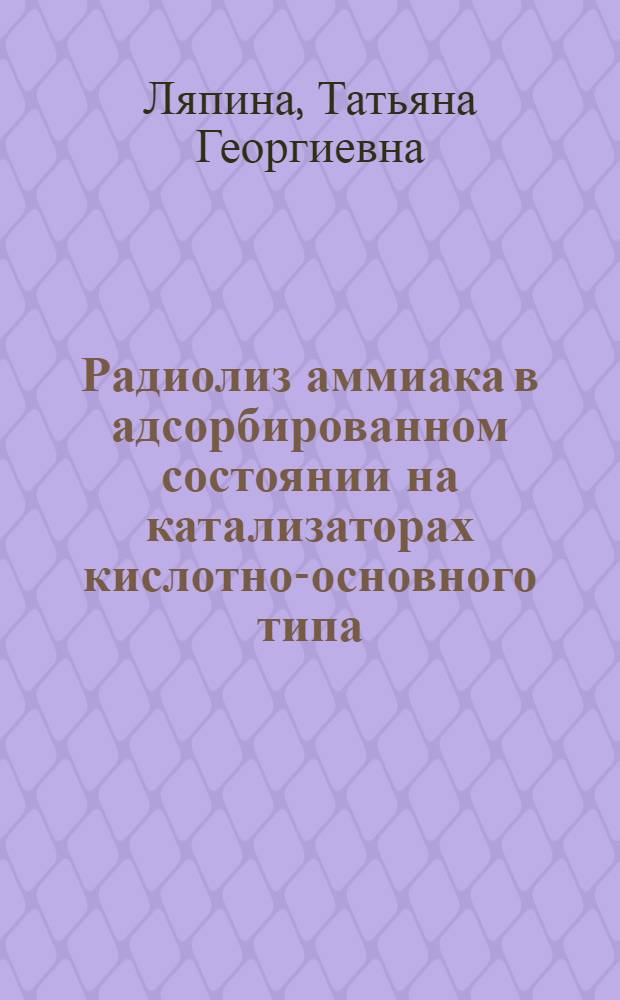 Ляпина, Татьяна Георгиевна

Радиолиз аммиака в адсорбированном состоянии на катализаторах кислотно-основного типа